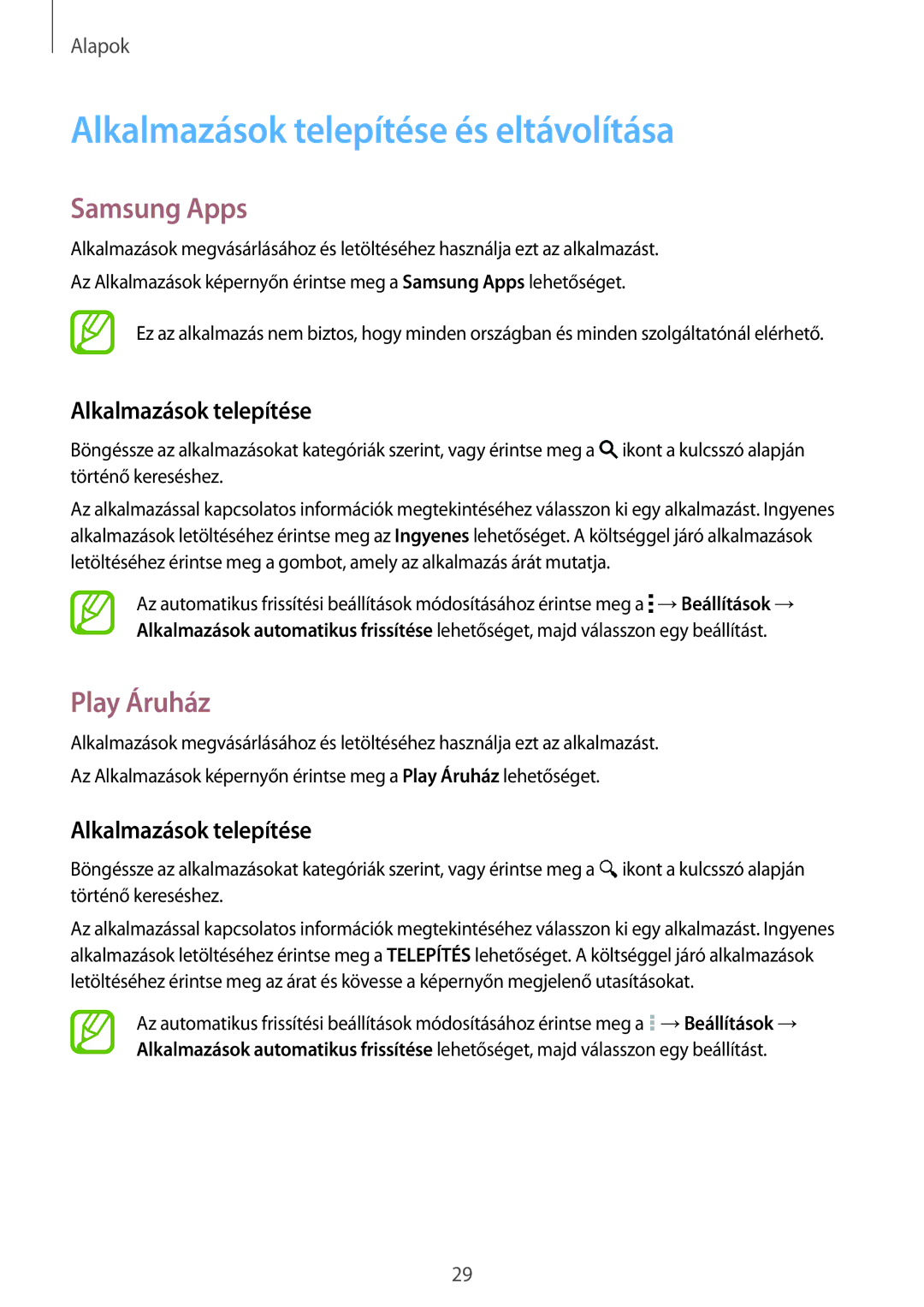 Alapok

Alkalmazások telepítése és eltávolítása

Samsung Apps

Alkalmazások megvásárlásához és letöltéséhez használja ezt az alkalmazást.

Az Alkalmazások képernyőn érintse meg a Samsung Apps lehetőséget.

Ez az alkalmazás nem biztos, hogy minden országban és minden szolgáltatónál elérhető.

Alkalmazások telepítése

Böngéssze az alkalmazásokat kategóriák szerint, vagy érintse meg a ikont a kulcsszó alapján történő kereséshez.

Az alkalmazással kapcsolatos információk megtekintéséhez válasszon ki egy alkalmazást. Ingyenes alkalmazások letöltéséhez érintse meg az Ingyenes lehetőséget. A költséggel járó alkalmazások letöltéséhez érintse meg a gombot, amely az alkalmazás árát mutatja.

Az automatikus frissítési beállítások módosításához érintse meg a → Beállítások → Alkalmazások automatikus frissítése lehetőséget, majd válasszon egy beállítást.

Play Áruház

Alkalmazások megvásárlásához és letöltéséhez használja ezt az alkalmazást.

Az Alkalmazások képernyőn érintse meg a Play Áruház lehetőséget.

Alkalmazások telepítése

Böngéssze az alkalmazásokat kategóriák szerint, vagy érintse meg a ikont a kulcsszó alapján történő kereséshez.

Az alkalmazással kapcsolatos információk megtekintéséhez válasszon ki egy alkalmazást. Ingyenes alkalmazások letöltéséhez érintse meg a TELEPÍTÉS lehetőséget. A költséggel járó alkalmazások letöltéséhez érintse meg az árat és kövesse a képernyőn megjelenő utasításokat.

Az automatikus frissítési beállítások módosításához érintse meg a → Beállítások → Alkalmazások automatikus frissítése lehetőséget, majd válasszon egy beállítást.

29